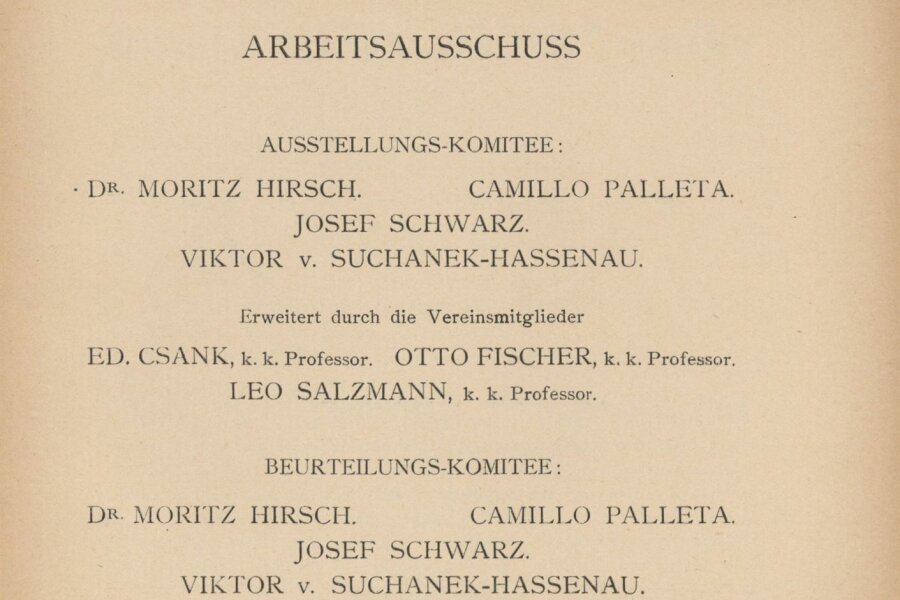 ARBEITSAUSSCHUSS

AUSSTELLUNGS-KOMITEE:

DR. MORITZ HIRSCH. CAMILLO PALLETA.
JOSEF SCHWARZ.
VIKTOR v. SUCHANEK-HASSENAU.

Erweitert durch die Vereinsmitglieder

ED. CSANK, k. k. Professor. OTTO FISCHER, k. k. Professor.
LEO SALZMANN, k. k. Professor.

BEURTEILUNGS-KOMITEE:

DR. MORITZ HIRSCH. CAMILLO PALLETA.
JOSEF SCHWARZ.
VIKTOR v. SUCHANEK-HASSENAU.